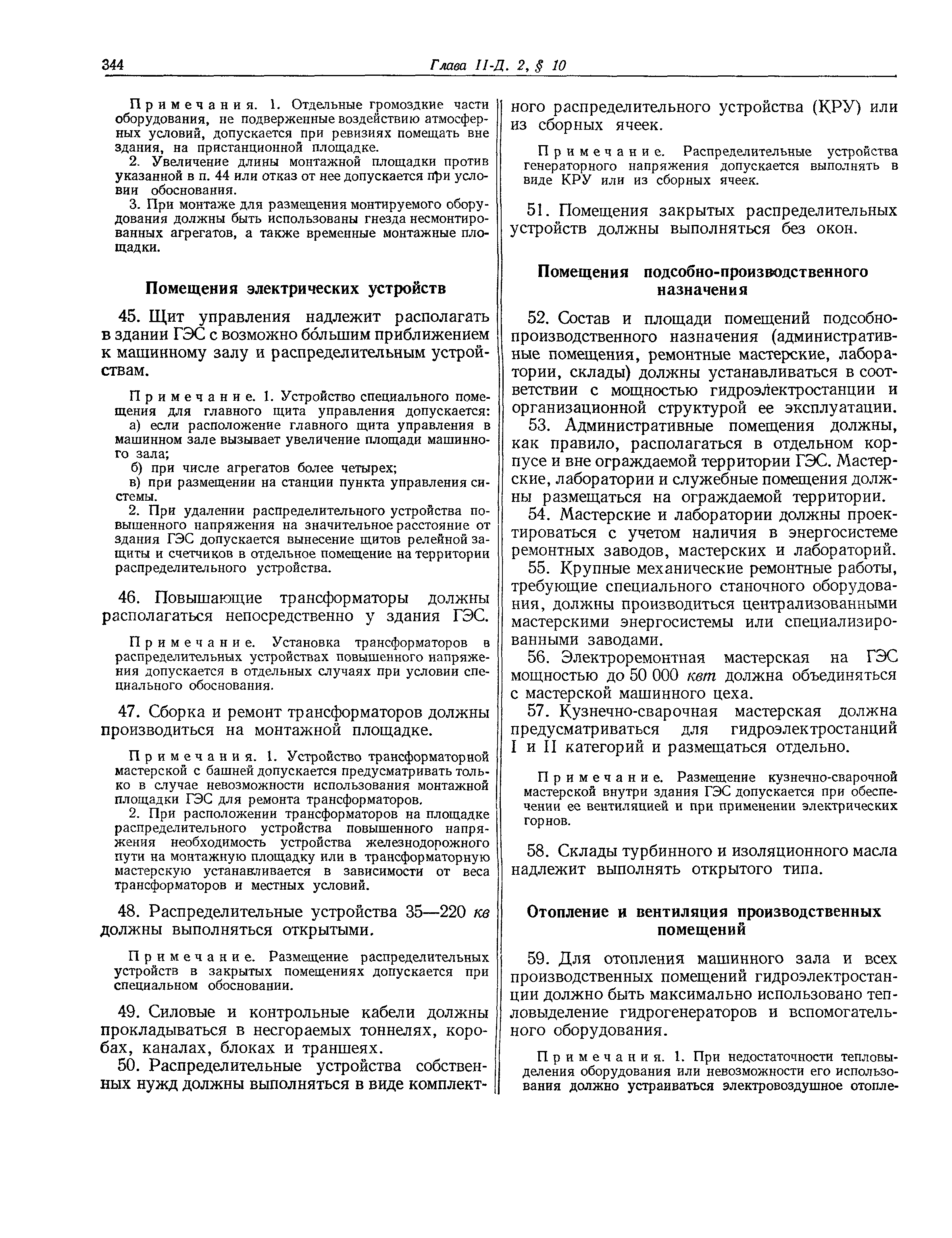 344 Глава II-Д. 2, § 10

Примечания. 1. Отдельные громоздкие части оборудования, не подверженные воздействию атмосферных условий, допускается при ревизиях помещать вне здания, на пристанционной площадке.

2. Увеличение длины монтажной площадки против указанной в п. 44 или отказ от нее допускается при условии обоснования.

3. При монтаже для размещения монтируемого оборудования должны быть использованы гнезда несмонтированных агрегатов, а также временные монтажные площадки.

Помещения электрических устройств

45. Щит управления надлежит располагать в здании ГЭС с возможно бо́льшим приближением к машинному залу и распределительным устройствам.

Примечание. 1. Устройство специального помещения для главного щита управления допускается:

а) если расположение главного щита управления в машинном зале вызывает увеличение площади машинного зала;

б) при числе агрегатов более четырех;

в) при размещении на станции пункта управления системы.

2. При удалении распределительного устройства повышенного напряжения на значительное расстояние от здания ГЭС допускается вынесение щитов релейной защиты и счетчиков в отдельное помещение на территории распределительного устройства.

46. Повышающие трансформаторы должны располагаться непосредственно у здания ГЭС.

Примечание. Установка трансформаторов в распределительных устройствах повышенного напряжения допускается в отдельных случаях при условии специального обоснования.

47. Сборка и ремонт трансформаторов должны производиться на монтажной площадке.

Примечания. 1. Устройство трансформаторной мастерской с башней допускается предусматривать только в случае невозможности использования монтажной площадки ГЭС для ремонта трансформаторов.

2. При расположении трансформаторов на площадке распределительного устройства повышенного напряжения необходимость устройства железнодорожного пути на монтажную площадку или в трансформаторную мастерскую устанавливается в зависимости от веса трансформаторов и местных условий.

48. Распределительные устройства 35—220 кв должны выполняться открытыми.

Примечание. Размещение распределительных устройств в закрытых помещениях допускается при специальном обосновании.

49. Силовые и контрольные кабели должны прокладываться в несгораемых тоннелях, коробах, каналах, блоках и траншеях.

50. Распределительные устройства собственных нужд должны выполняться в виде комплектного распределительного устройства (КРУ) или из сборных ячеек.

Примечание. Распределительные устройства генераторного напряжения допускается выполнять в виде КРУ или из сборных ячеек.

51. Помещения закрытых распределительных устройств должны выполняться без окон.

Помещения подсобно-производственного назначения

52. Состав и площади помещений подсобно-производственного назначения (административные помещения, ремонтные мастерские, лаборатории, склады) должны устанавливаться в соответствии с мощностью гидроэлектростанции и организационной структурой ее эксплуатации.

53. Административные помещения должны, как правило, располагаться в отдельном корпусе и вне ограждаемой территории ГЭС. Мастерские, лаборатории и служебные помещения должны размещаться на ограждаемой территории.

54. Мастерские и лаборатории должны проектироваться с учетом наличия в энергосистеме ремонтных заводов, мастерских и лабораторий.

55. Крупные механические ремонтные работы, требующие специального станочного оборудования, должны производиться централизованными мастерскими энергосистемы или специализированными заводами.

56. Электроремонтная мастерская на ГЭС мощностью до 50 000 квт должна объединяться с мастерской машинного цеха.

57. Кузнечно-сварочная мастерская должна предусматриваться для гидроэлектростанций I и II категорий и размещаться отдельно.

Примечание. Размещение кузнечно-сварочной мастерской внутри здания ГЭС допускается при обеспечении ее вентиляцией и при применении электрических горнов.

58. Склады турбинного и изоляционного масла надлежит выполнять открытого типа.

Отопление и вентиляция производственных помещений

59. Для отопления машинного зала и всех производственных помещений гидроэлектростанции должно быть максимально использовано тепловыделение гидрогенераторов и вспомогательного оборудования.

Примечания. 1. При недостаточности тепловыделения оборудования или невозможности его использования должно устраиваться электровоздушное отопле-